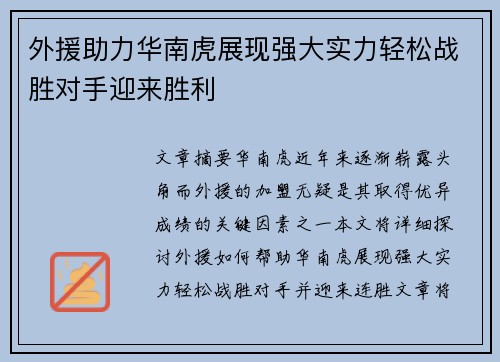 外援助力华南虎展现强大实力轻松战胜对手迎来胜利

文章摘要华南虎近年来逐渐崭露头角而外援的加盟无疑是其取得优异成绩的关键因素之一本文将详细探讨外援如何帮助华南虎展现强大实力轻松战胜对手并迎来连胜文章将